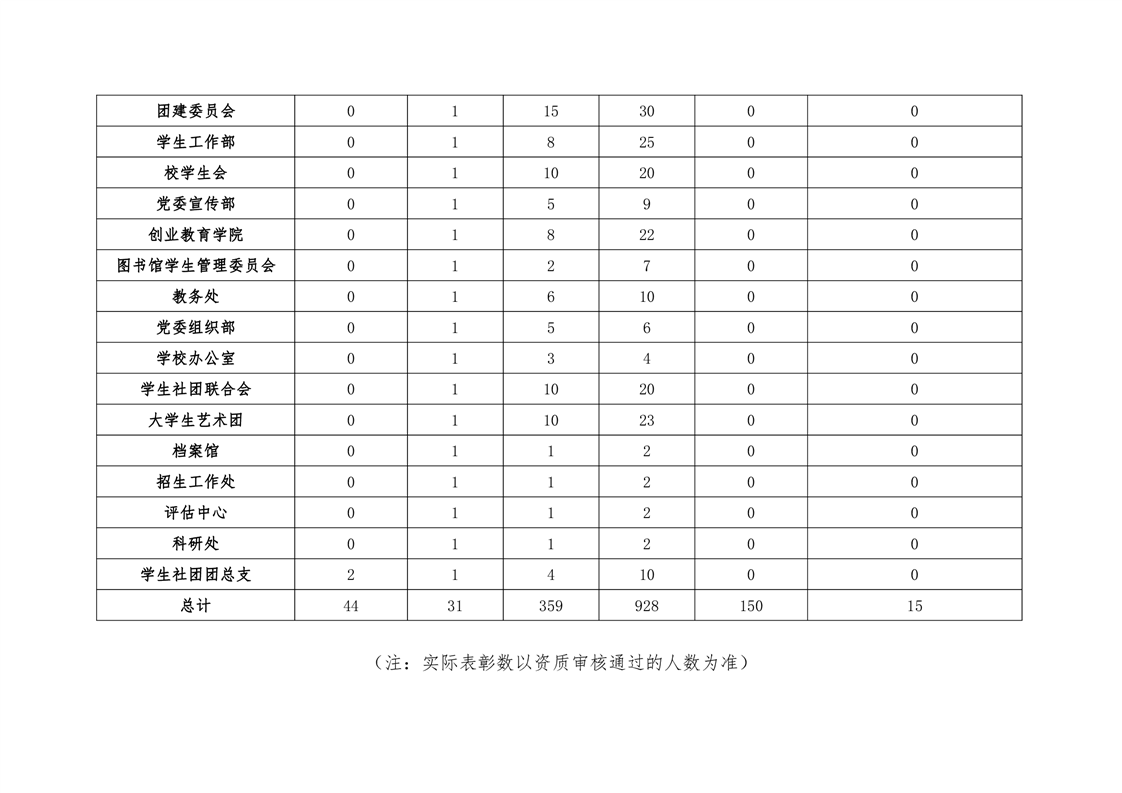 | 团建委员会 | 0 | 1 | 15 | 30 | 0 | 0 |
|---|---|---|---|---|---|---|
| 学生工作部 | 0 | 1 | 8 | 25 | 0 | 0 |
| 校学生会 | 0 | 1 | 10 | 20 | 0 | 0 |
| 党委宣传部 | 0 | 1 | 5 | 9 | 0 | 0 |
| 创业教育学院 | 0 | 1 | 8 | 22 | 0 | 0 |
| 图书馆学生管理委员会 | 0 | 1 | 2 | 7 | 0 | 0 |
| 教务处 | 0 | 1 | 6 | 10 | 0 | 0 |
| 党委组织部 | 0 | 1 | 5 | 6 | 0 | 0 |
| 学校办公室 | 0 | 1 | 3 | 4 | 0 | 0 |
| 学生社团联合会 | 0 | 1 | 10 | 20 | 0 | 0 |
| 大学生艺术团 | 0 | 1 | 10 | 23 | 0 | 0 |
| 档案馆 | 0 | 1 | 1 | 2 | 0 | 0 |
| 招生工作处 | 0 | 1 | 1 | 2 | 0 | 0 |
| 评估中心 | 0 | 1 | 1 | 2 | 0 | 0 |
| 科研处 | 0 | 1 | 1 | 2 | 0 | 0 |
| 学生社团团总支 | 2 | 1 | 4 | 10 | 0 | 0 |
| 总计 | 44 | 31 | 359 | 928 | 150 | 15 |

（注：实际表彰数以资质审核通过的人数为准）